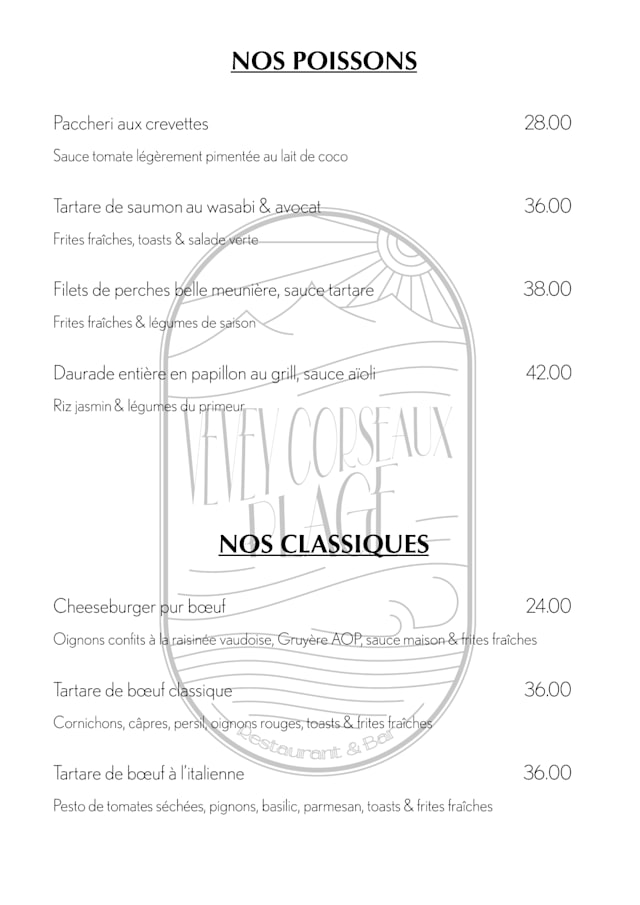 NOS POISSONS

Paccheri aux crevettes 28.00

Sauce tomate légèrement pimentée au lait de coco

Tartare de saumon au wasabi & avocat 36.00

Frites fraîches, toasts & salade verte

Filets de perches belle meunière, sauce tartare 38.00

Frites fraîches & légumes de saison

Daurade entière en papillon au grill, sauce aïoli 42.00

Riz jasmin & légumes du primeur

VEVEY CORSEAUX PLAGE

NOS CLASSIQUES

Cheeseburger pur bœuf 24.00

Oignons confits à la raisinée vaudoise, Gruyère AOP, sauce maison & frites fraîches

Tartare de bœuf classique 36.00

Cornichons, câpres, persil, oignons rouges, toasts & frites fraîches

Restaurant & Bar

Tartare de bœuf à l'italienne 36.00

Pesto de tomates séchées, pignons, basilic, parmesan, toasts & frites fraîches